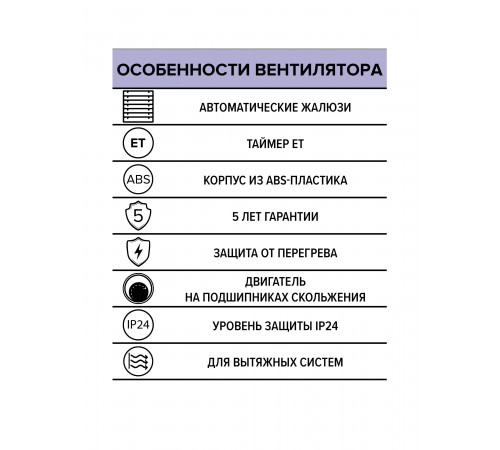 ОСОБЕННОСТИ ВЕНТИЛЯТОРА

АВТОМАТИЧЕСКИЕ ЖАЛЮЗИ

ET

ТАЙМЕР ET

ABS

КОРПУС ИЗ ABS-ПЛАСТИКА

5

5 ЛЕТ ГАРАНТИИ

ЗАЩИТА ОТ ПЕРЕГРЕВА

ДВИГАТЕЛЬ НА ПОДШИПНИКАХ СКОЛЬЖЕНИЯ

IP24

УРОВЕНЬ ЗАЩИТЫ IP24

ДЛЯ ВЫТЯЖНЫХ СИСТЕМ